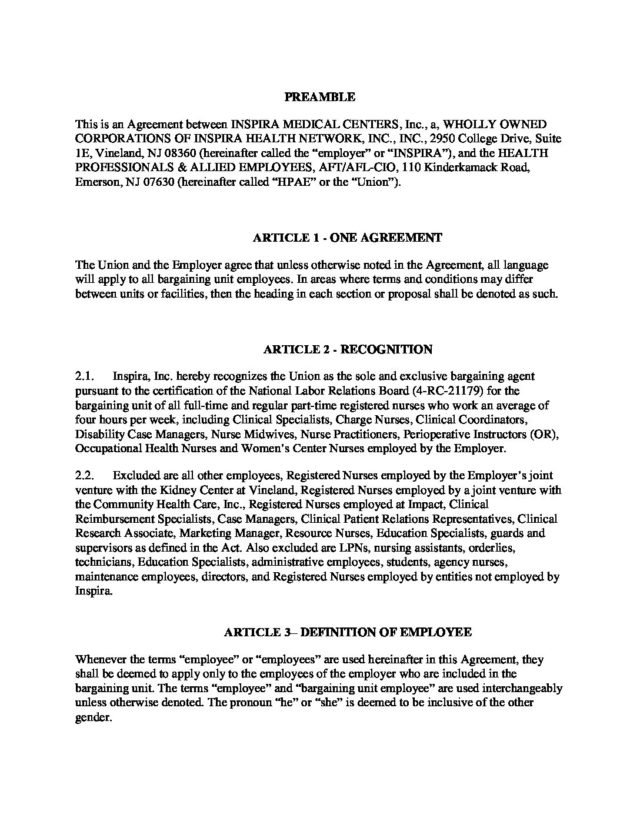 PREAMBLE

This is an Agreement between INSPIRA MEDICAL CENTERS, Inc., a, WHOLLY OWNED CORPORATIONS OF INSPIRA HEALTH NETWORK, INC., INC., 2950 College Drive, Suite 1E, Vineland, NJ 08360 (hereinafter called the "employer" or "INSPIRA"), and the HEALTH PROFESSIONALS & ALLIED EMPLOYEES, AFT/AFL-CIO, 110 Kinderkamack Road, Emerson, NJ 07630 (hereinafter called "HPAE" or the "Union").

ARTICLE 1 - ONE AGREEMENT

The Union and the Employer agree that unless otherwise noted in the Agreement, all language will apply to all bargaining unit employees. In areas where terms and conditions may differ between units or facilities, then the heading in each section or proposal shall be denoted as such.

ARTICLE 2 - RECOGNITION

2.1. Inspira, Inc. hereby recognizes the Union as the sole and exclusive bargaining agent pursuant to the certification of the National Labor Relations Board (4-RC-21179) for the bargaining unit of all full-time and regular part-time registered nurses who work an average of four hours per week, including Clinical Specialists, Charge Nurses, Clinical Coordinators, Disability Case Managers, Nurse Midwives, Nurse Practitioners, Perioperative Instructors (OR), Occupational Health Nurses and Women's Center Nurses employed by the Employer.

2.2. Excluded are all other employees, Registered Nurses employed by the Employer's joint venture with the Kidney Center at Vineland, Registered Nurses employed by a joint venture with the Community Health Care, Inc., Registered Nurses employed at Impact, Clinical Reimbursement Specialists, Case Managers, Clinical Patient Relations Representatives, Clinical Research Associate, Marketing Manager, Resource Nurses, Education Specialists, guards and supervisors as defined in the Act. Also excluded are LPNs, nursing assistants, orderlies, technicians, Education Specialists, administrative employees, students, agency nurses, maintenance employees, directors, and Registered Nurses employed by entities not employed by Inspira.

ARTICLE 3– DEFINITION OF EMPLOYEE

Whenever the terms "employee" or "employees" are used hereinafter in this Agreement, they shall be deemed to apply only to the employees of the employer who are included in the bargaining unit. The terms "employee" and "bargaining unit employee" are used interchangeably unless otherwise denoted. The pronoun "he" or "she" is deemed to be inclusive of the other gender.